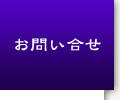 お問い合せ